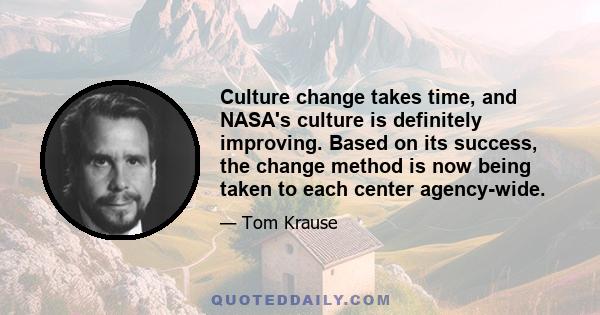 Culture change takes time, and NASA's culture is definitely improving. Based on its success, the change method is now being taken to each center agency-wide.

— Tom Krause

QUOTEDDAILY.COM